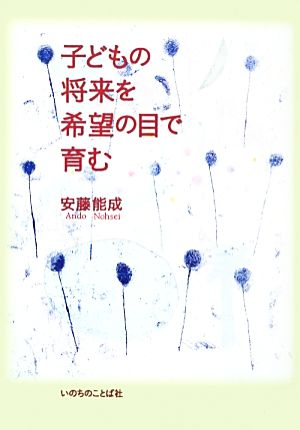 子どもの
将来を
希望の目で
育む

安藤能成
Ando Nohsei

いのちのことば社